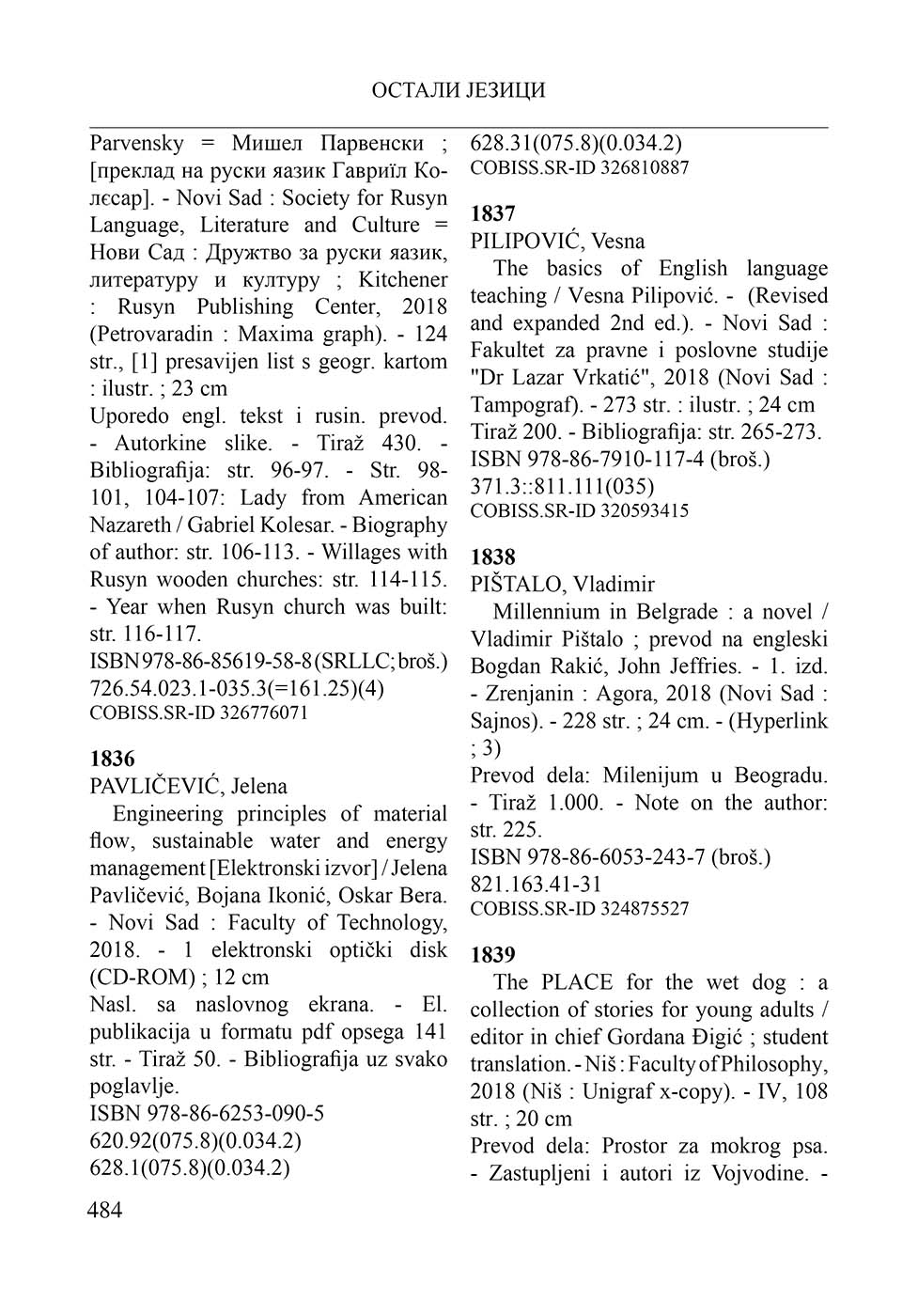 ОСТАЛИ ЈЕЗИЦИ

Parvensky = Мишел Парвенски ; [преклад на руски язик Гавриїл Колєсар]. - Novi Sad : Society for Rusyn Language, Literature and Culture = Нови Сад : Дружтво за руски язик, литературу и културу ; Kitchener : Rusyn Publishing Center, 2018 (Petrovaradin : Maxima graph). - 124 str., [1] presavijen list s geogr. kartom : ilustr. ; 23 cm
Uporedo engl. tekst i rusin. prevod. - Autorkine slike. - Tiraž 430. - Bibliografija: str. 96-97. - Str. 98-101, 104-107: Lady from American Nazareth / Gabriel Kolesar. - Biography of author: str. 106-113. - Willages with Rusyn wooden churches: str. 114-115. - Year when Rusyn church was built: str. 116-117.
ISBN 978-86-85619-58-8 (SRLLC; broš.)
726.54.023.1-035.3(=161.25)(4)
COBISS.SR-ID 326776071

1836
PAVLIČEVIĆ, Jelena
Engineering principles of material flow, sustainable water and energy management [Elektronski izvor] / Jelena Pavličević, Bojana Ikonić, Oskar Bera. - Novi Sad : Faculty of Technology, 2018. - 1 elektronski optički disk (CD-ROM) ; 12 cm
Nasl. sa naslovnog ekrana. - El. publikacija u formatu pdf opsega 141 str. - Tiraž 50. - Bibliografija uz svako poglavlje.
ISBN 978-86-6253-090-5
620.92(075.8)(0.034.2)
628.1(075.8)(0.034.2)
628.31(075.8)(0.034.2)
COBISS.SR-ID 326810887

1837
PILIPOVIĆ, Vesna
The basics of English language teaching / Vesna Pilipović. - (Revised and expanded 2nd ed.). - Novi Sad : Fakultet za pravne i poslovne studije "Dr Lazar Vrkatić", 2018 (Novi Sad : Tampograf). - 273 str. : ilustr. ; 24 cm
Tiraž 200. - Bibliografija: str. 265-273.
ISBN 978-86-7910-117-4 (broš.)
371.3::811.111(035)
COBISS.SR-ID 320593415

1838
PIŠTALO, Vladimir
Millennium in Belgrade : a novel / Vladimir Pištalo ; prevod na engleski Bogdan Rakić, John Jeffries. - 1. izd. - Zrenjanin : Agora, 2018 (Novi Sad : Sajnos). - 228 str. ; 24 cm. - (Hyperlink ; 3)
Prevod dela: Milenijum u Beogradu. - Tiraž 1.000. - Note on the author: str. 225.
ISBN 978-86-6053-243-7 (broš.)
821.163.41-31
COBISS.SR-ID 324875527

1839
The PLACE for the wet dog : a collection of stories for young adults / editor in chief Gordana Đigić ; student translation. - Niš : Faculty of Philosophy, 2018 (Niš : Unigraf x-copy). - IV, 108 str. ; 20 cm
Prevod dela: Prostor za mokrog psa. - Zastupljeni i autori iz Vojvodine. -

484